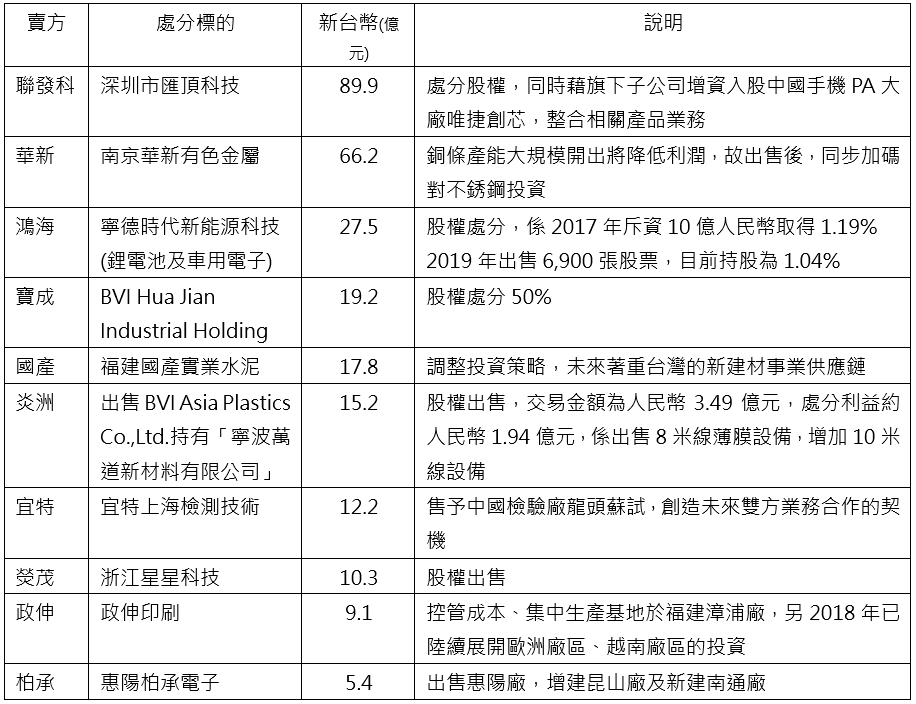 | 賣方 | 處分標的 | 新台幣(億元) | 說明 |
|---|---|---|---|
| 聯發科 | 深圳市匯頂科技 | 89.9 | 處分股權，同時藉旗下子公司增資入股中國手機PA大廠唯捷創芯，整合相關產品業務 |
| 華新 | 南京華新有色金屬 | 66.2 | 銅條產能大規模開出將降低利潤，故出售後，同步加碼對不銹鋼投資 |
| 鴻海 | 寧德時代新能源科技(鋰電池及車用電子) | 27.5 | 股權處分，係2017年斥資10億人民幣取得1.19% 2019年出售6,900張股票，目前持股為1.04% |
| 寶成 | BVI Hua Jian Industrial Holding | 19.2 | 股權處分50% |
| 國產 | 福建國產實業水泥 | 17.8 | 調整投資策略，未來著重台灣的新建材事業供應鏈 |
| 炎洲 | 出售BVI Asia Plastics Co.,Ltd.持有「寧波萬道新材料有限公司」 | 15.2 | 股權出售，交易金額為人民幣3.49億元，處分利益約人民幣1.94億元，係出售8米線薄膜設備，增加10米線設備 |
| 宜特 | 宜特上海檢測技術 | 12.2 | 售予中國檢驗廠龍頭蘇試，創造未來雙方業務合作的契機 |
| 熒茂 | 浙江星星科技 | 10.3 | 股權出售 |
| 政伸 | 政伸印刷 | 9.1 | 控管成本、集中生產基地於福建漳浦廠，另2018年已陸續展開歐洲廠區、越南廠區的投資 |
| 柏承 | 惠陽柏承電子 | 5.4 | 出售惠陽廠，增建昆山廠及新建南通廠 |